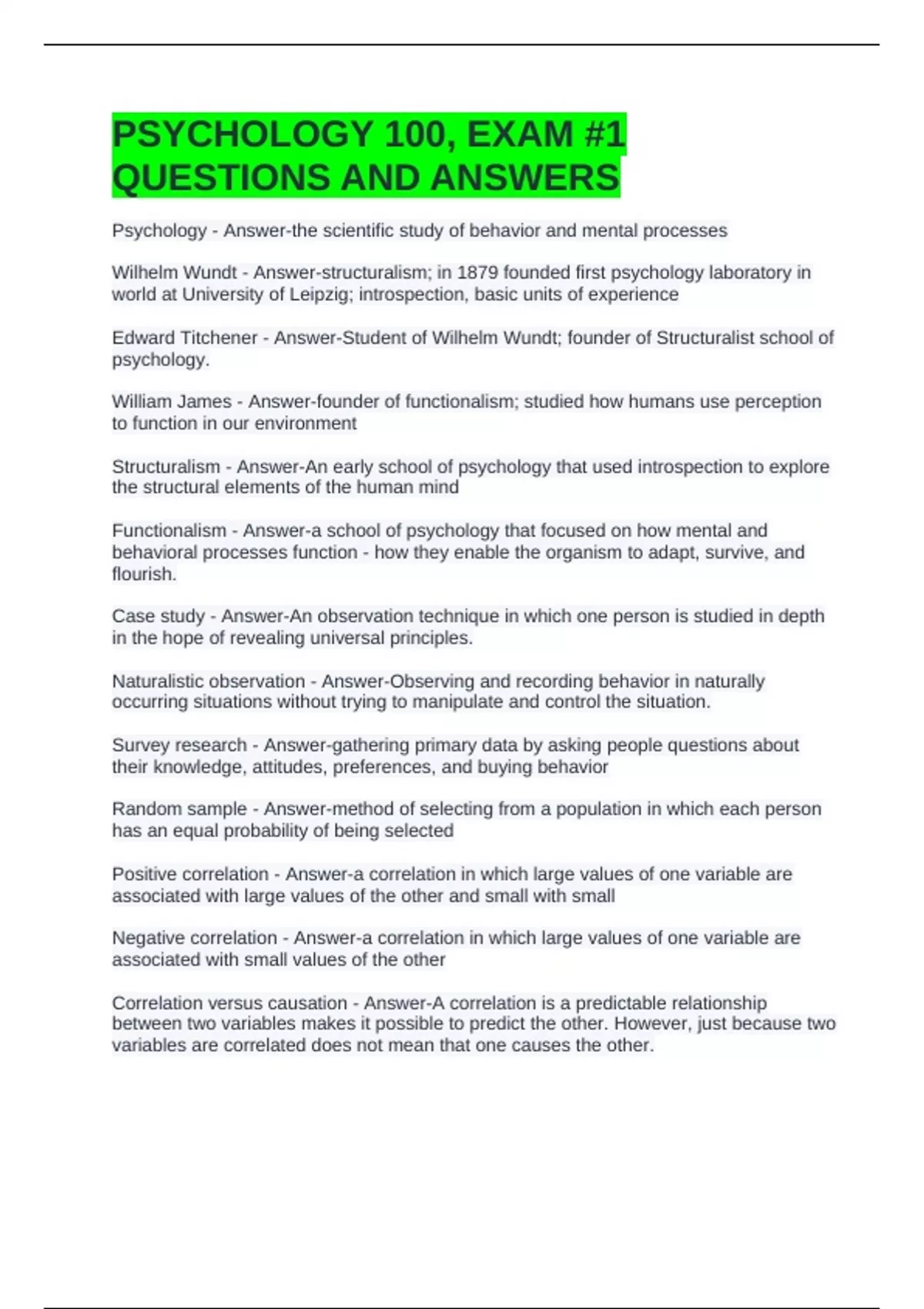 PSYCHOLOGY 100, EXAM #1 QUESTIONS AND ANSWERS

Psychology - Answer-the scientific study of behavior and mental processes

Wilhelm Wundt - Answer-structuralism; in 1879 founded first psychology laboratory in world at University of Leipzig; introspection, basic units of experience

Edward Titchener - Answer-Student of Wilhelm Wundt; founder of Structuralist school of psychology.

William James - Answer-founder of functionalism; studied how humans use perception to function in our environment

Structuralism - Answer-An early school of psychology that used introspection to explore the structural elements of the human mind

Functionalism - Answer-a school of psychology that focused on how mental and behavioral processes function - how they enable the organism to adapt, survive, and flourish.

Case study - Answer-An observation technique in which one person is studied in depth in the hope of revealing universal principles.

Naturalistic observation - Answer-Observing and recording behavior in naturally occurring situations without trying to manipulate and control the situation.

Survey research - Answer-gathering primary data by asking people questions about their knowledge, attitudes, preferences, and buying behavior

Random sample - Answer-method of selecting from a population in which each person has an equal probability of being selected

Positive correlation - Answer-a correlation in which large values of one variable are associated with large values of the other and small with small

Negative correlation - Answer-a correlation in which large values of one variable are associated with small values of the other

Correlation versus causation - Answer-A correlation is a predictable relationship between two variables makes it possible to predict the other. However, just because two variables are correlated does not mean that one causes the other.